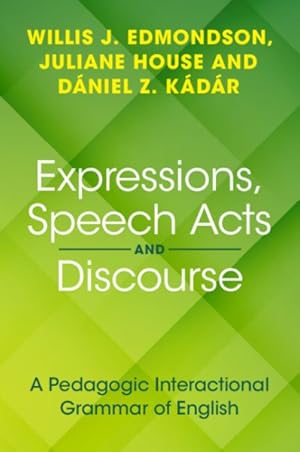 WILLIS J. EDMONDSON, JULIANE HOUSE AND DÁNIEL Z. KÁDÁR

Expressions, Speech Acts AND Discourse

A Pedagogic Interactional Grammar of English